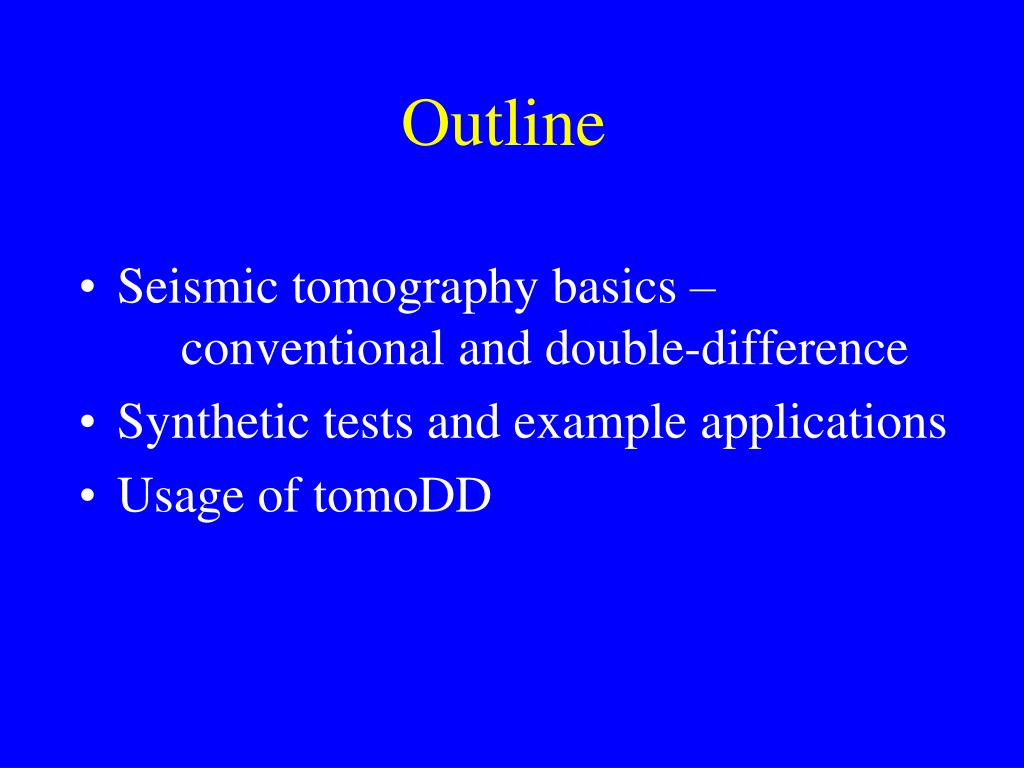 Outline

• Seismic tomography basics – conventional and double-difference
• Synthetic tests and example applications
• Usage of tomoDD